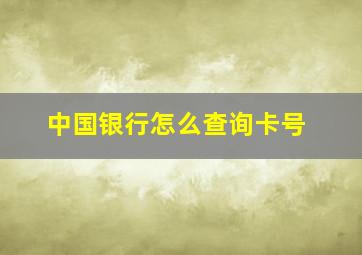 中国银行怎么查询卡号